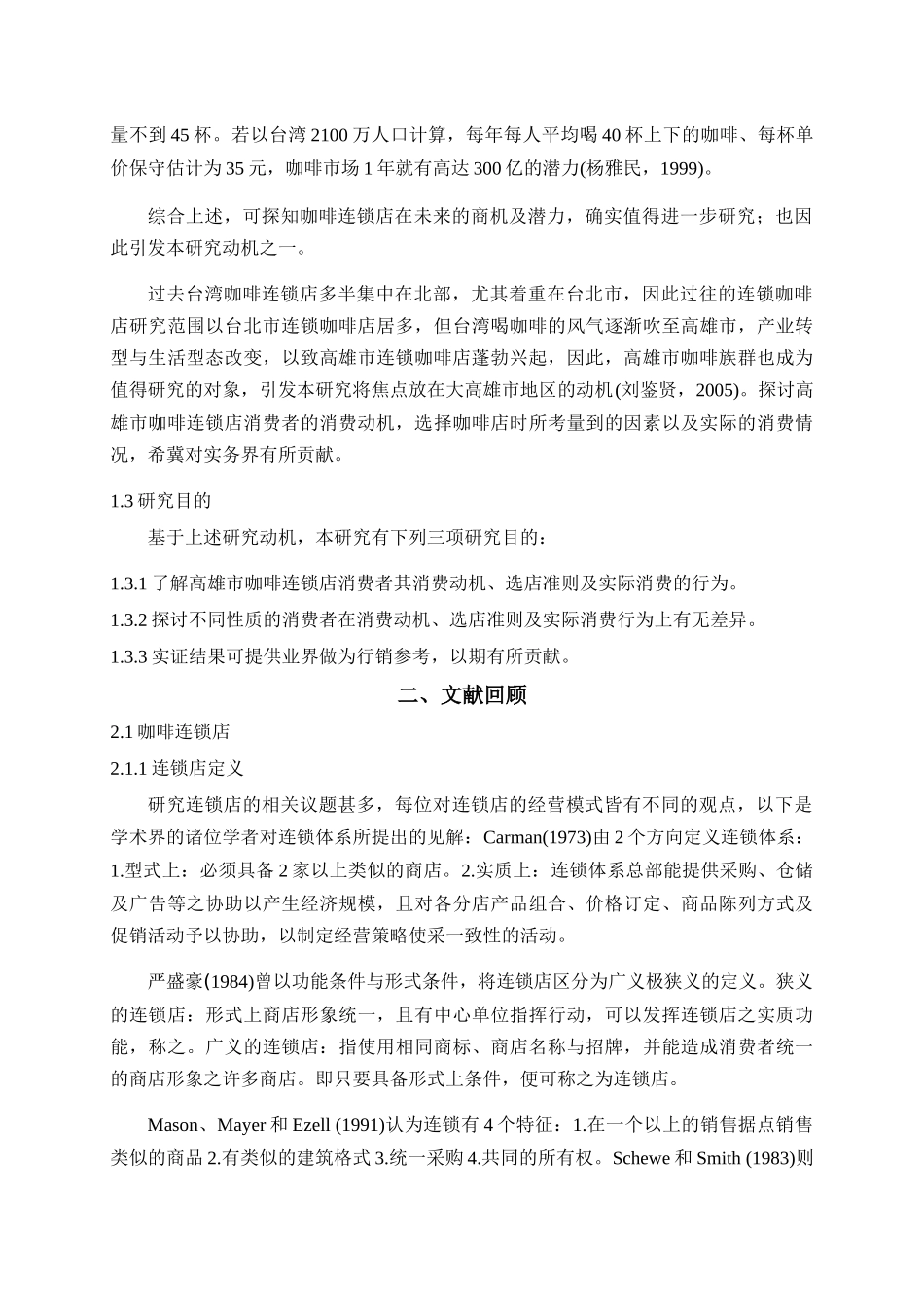 量不到 45 杯。若以台湾 2100 万人口计算，每年每人平均喝 40 杯上下的咖啡、每杯单价保守估计为 35 元，咖啡市场 1 年就有高达 300 亿的潜力(杨雅民，1999)。

综合上述，可探知咖啡连锁店在未来的商机及潜力，确实值得进一步研究；也因此引发本研究动机之一。

过去台湾咖啡连锁店多半集中在北部，尤其着重在台北市，因此过往的连锁咖啡店研究范围以台北市连锁咖啡店居多，但台湾喝咖啡的风气逐渐吹至高雄市，产业转型与生活型态改变，以致高雄市连锁咖啡店蓬勃兴起，因此，高雄市咖啡族群也成为值得研究的对象，引发本研究将焦点放在大高雄市地区的动机(刘鉴贤，2005)。探讨高雄市咖啡连锁店消费者的消费动机，选择咖啡店时所考量到的因素以及实际的消费情况，希冀对实务界有所贡献。

1.3 研究目的

基于上述研究动机，本研究有下列三项研究目的：

1.3.1 了解高雄市咖啡连锁店消费者其消费动机、选店准则及实际消费的行为。

1.3.2 探讨不同性质的消费者在消费动机、选店准则及实际消费行为上有无差异。

1.3.3 实证结果可提供业界做为行销参考，以期有所贡献。

二、文献回顾

2.1 咖啡连锁店

2.1.1 连锁店定义

研究连锁店的相关议题甚多，每位对连锁店的经营模式皆有不同的观点，以下是学术界的诸位学者对连锁体系所提出的见解：Carman(1973)由 2 个方向定义连锁体系：1.型式上：必须具备 2 家以上类似的商店。2.实质上：连锁体系总部能提供采购、仓储及广告等之协助以产生经济规模，且对各分店产品组合、价格订定、商品陈列方式及促销活动予以协助，以制定经营策略使采一致性的活动。

严盛豪(1984)曾以功能条件与形式条件，将连锁店区分为广义极狭义的定义。狭义的连锁店：形式上商店形象统一，且有中心单位指挥行动，可以发挥连锁店之实质功能，称之。广义的连锁店：指使用相同商标、商店名称与招牌，并能造成消费者统一的商店形象之许多商店。即只要具备形式上条件，便可称之为连锁店。

Mason、Mayer 和 Ezell (1991)认为连锁有 4 个特征：1.在一个以上的销售据点销售类似的商品 2.有类似的建筑格式 3.统一采购 4.共同的所有权。Schewe 和 Smith (1983)则